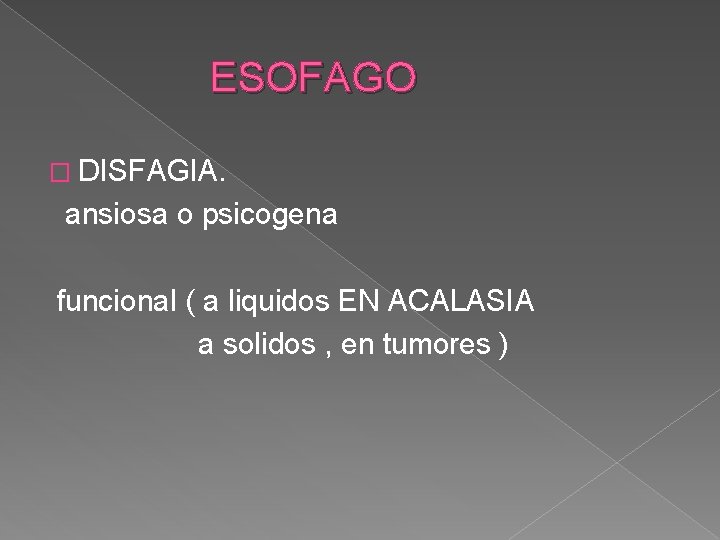 ESOFAGO

DISFAGIA.
ansiosa o psicogena

funcional ( a liquidos EN ACALASIA
a solidos , en tumores )